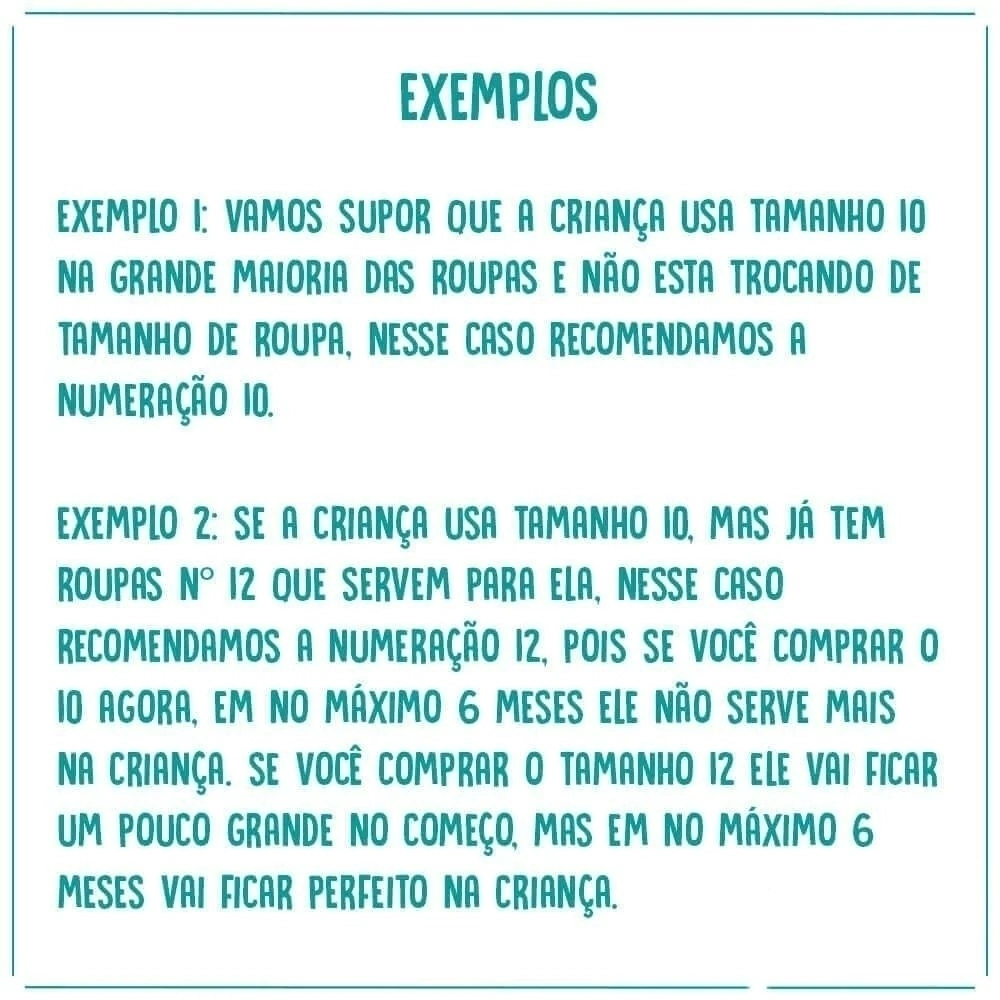 EXEMPLOS

EXEMPLO 1: VAMOS SUPOR QUE A CRIANÇA USA TAMANHO 10 NA GRANDE MAIORIA DAS ROUPAS E NÃO ESTA TROCANDO DE TAMANHO DE ROUPA, NESSE CASO RECOMENDAMOS A NUMERAÇÃO 10.

EXEMPLO 2: SE A CRIANÇA USA TAMANHO 10, MAS JÁ TEM ROUPAS N° 12 QUE SERVEM PARA ELA, NESSE CASO RECOMENDAMOS A NUMERAÇÃO 12, POIS SE VOCÊ COMPRAR O 10 AGORA, EM NO MÁXIMO 6 MESES ELE NÃO SERVE MAIS NA CRIANÇA. SE VOCÊ COMPRAR O TAMANHO 12 ELE VAI FICAR UM POUCO GRANDE NO COMEÇO, MAS EM NO MÁXIMO 6 MESES VAI FICAR PERFEITO NA CRIANÇA.